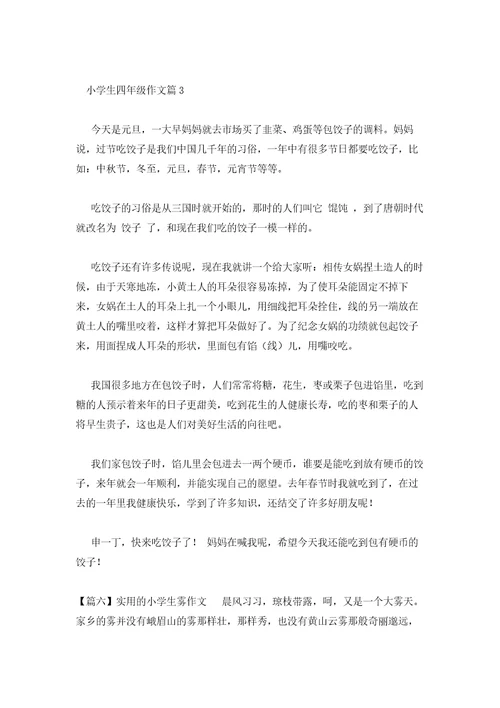 小学生四年级作文篇 3

今天是元旦，一大早妈妈就去市场买了韭菜、鸡蛋等包饺子的调料。妈妈说，过节吃饺子是我们中国几千年的习俗，一年中有很多节日都要吃饺子，比如：中秋节，冬至，元旦，春节，元宵节等等。

吃饺子的习俗是从三国时就开始的，那时的人们叫它 馄饨 ，到了唐朝时代就改名为 饺子 了，和现在我们吃的饺子一模一样的。

吃饺子还有许多传说呢，现在我就讲一个给大家听：相传女娲捏土造人的时候，由于天寒地冻，小黄土人的耳朵很容易冻掉，为了使耳朵能固定不掉下来，女娲在土人的耳朵上扎一个小眼儿，用细线把耳朵拴住，线的另一端放在黄土人的嘴里咬着，这样才算把耳朵做好了。为了纪念女娲的功绩就包起饺子来，用面捏成人耳朵的形状，里面包有馅（线）儿，用嘴咬吃。

我国很多地方在包饺子时，人们常常将糖，花生，枣或栗子包进馅里，吃到糖的人预示着来年的日子更甜美，吃到花生的人健康长寿，吃的枣和栗子的人将早生贵子，这也是人们对美好生活的向往吧。

我们家包饺子时，馅儿里会包进去一两个硬币，谁要是能吃到放有硬币的饺子，来年就会一年顺利，并能实现自己的愿望。去年春节时我就吃到了，在过去的一年里我健康快乐，学到了许多知识，还结交了许多好朋友呢！

申一丁，快来吃饺子了！ 妈妈在喊我呢，希望今天我还能吃到包有硬币的饺子！

【篇六】实用的小学生雾作文　晨风习习，琼枝带露，呵，又是一个大雾天。家乡的雾并没有峨眉山的雾那样壮，那样秀，也没有黄山云雾那般奇丽邈远，